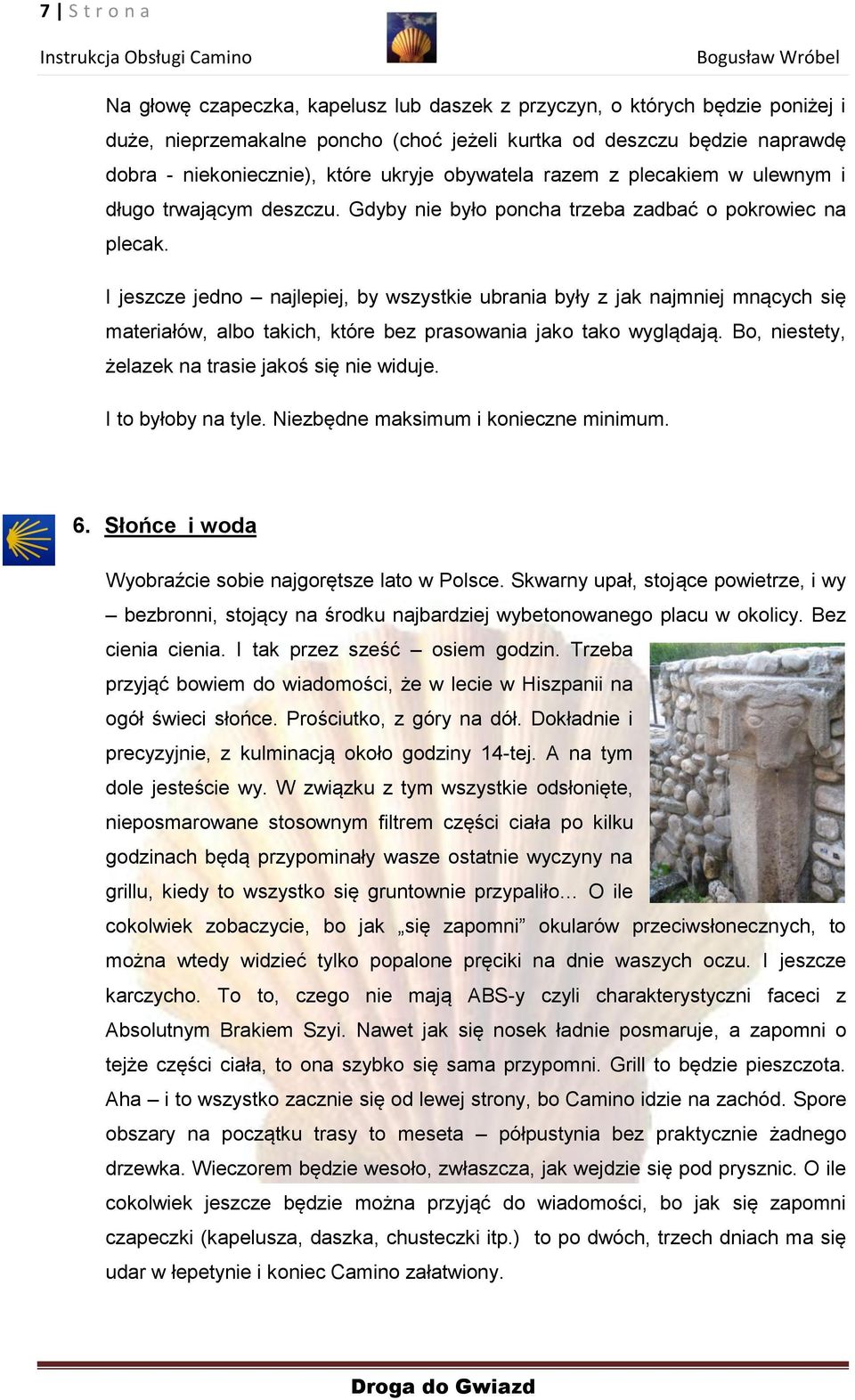 7 | S t r o n a

Instrukcja Obsługi Camino

Bogusław Wróbel

Na głowę czapeczka, kapelusz lub daszek z przyczyn, o których będzie poniżej i duże, nieprzemakalne poncho (choć jeżeli kurtka od deszczu będzie naprawdę dobra - niekoniecznie), które ukryje obywatela razem z plecakiem w ulewnym i długo trwającym deszczu. Gdyby nie było poncha trzeba zadbać o pokrowiec na plecak.

I jeszcze jedno – najlepiej, by wszystkie ubrania były z jak najmniej mnących się materiałów, albo takich, które bez prasowania jako tako wyglądają. Bo, niestety, żelazek na trasie jakoś się nie widuje.

I to byłoby na tyle. Niezbędne maksimum i konieczne minimum.

6. Słońce i woda

Wyobraźcie sobie najgorętsze lato w Polsce. Skwarny upał, stojące powietrze, i wy – bezbronni, stojący na środku najbardziej wybetonowanego placu w okolicy. Bez cienia cienia. I tak przez sześć – osiem godzin. Trzeba przyjąć bowiem do wiadomości, że w lecie w Hiszpanii na ogół świeci słońce. Prościutko, z góry na dół. Dokładnie i precyzyjnie, z kulminacją około godziny 14-tej. A na tym dole jesteście wy. W związku z tym wszystkie odsłonięte, nieposmarowane stosownym filtrem części ciała po kilku godzinach będą przypominały wasze ostatnie wyczyny na grillu, kiedy to wszystko się gruntownie przypaliło… O ile cokolwiek zobaczycie, bo jak „się zapomni” okularów przeciwsłonecznych, to można wtedy widzieć tylko popalone pręciki na dnie waszych oczu. I jeszcze karczycho. To to, czego nie mają ABS-y czyli charakterystyczni faceci z Absolutnym Brakiem Szyi. Nawet jak się nosek ładnie posmaruje, a zapomni o tejże części ciała, to ona szybko się sama przypomni. Grill to będzie pieszczota. Aha – i to wszystko zacznie się od lewej strony, bo Camino idzie na zachód. Spore obszary na początku trasy to meseta – półpustynia bez praktycznie żadnego drzewka. Wieczorem będzie wesoło, zwłaszcza, jak wejdzie się pod prysznic. O ile cokolwiek jeszcze będzie można przyjąć do wiadomości, bo jak się zapomni czapeczki (kapelusza, daszka, chusteczki itp.) to po dwóch, trzech dniach ma się udar w łepetynie i koniec Camino załatwiony.

Droga do Gwiazd